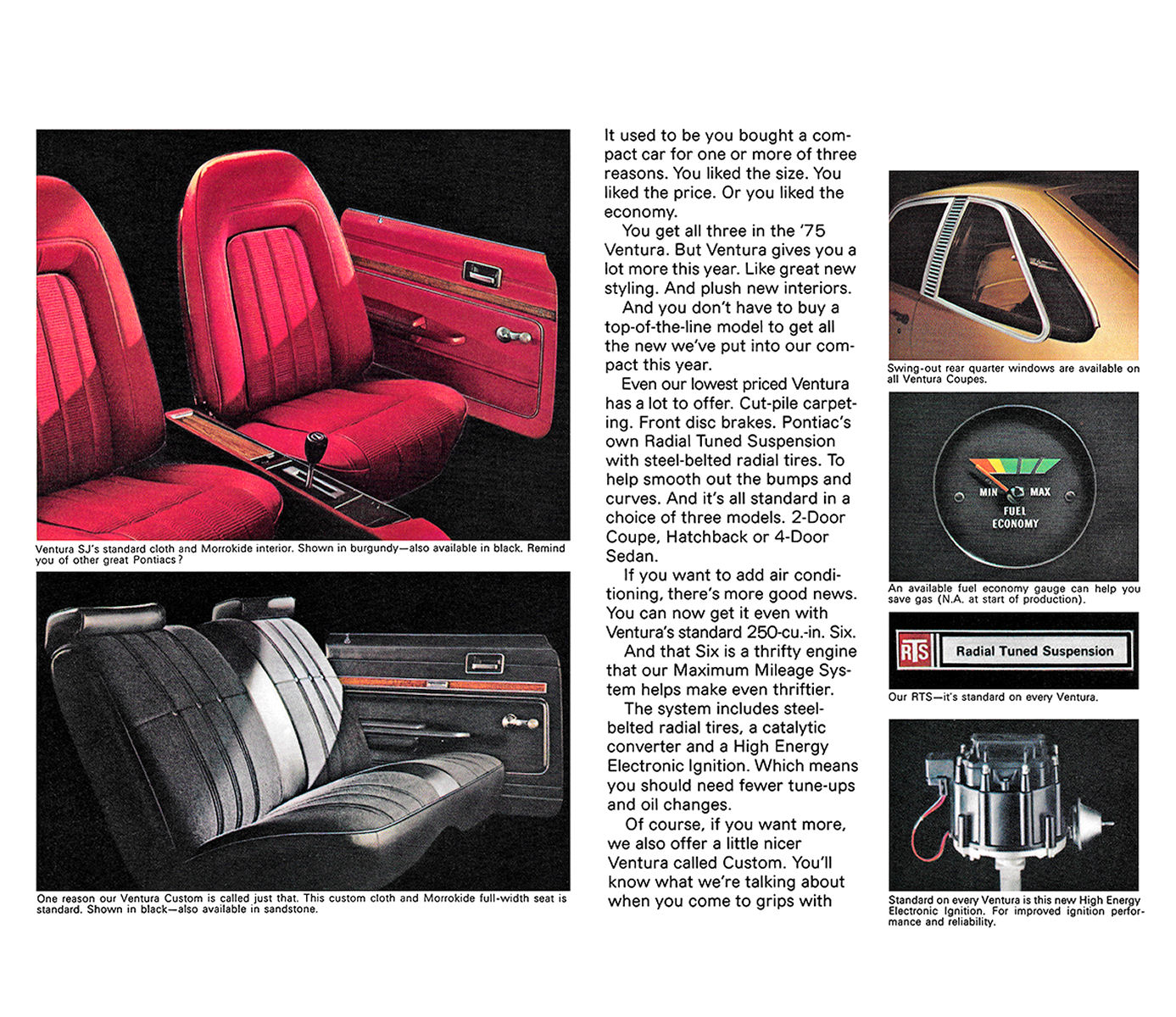 Ventura SJ's standard cloth and Morrokide interior. Shown in burgundy—also available in black. Remind you of other great Pontiacs?

One reason our Ventura Custom is called just that. This custom cloth and Morrokide full-width seat is standard. Shown in black—also available in sandstone.

It used to be you bought a compact car for one or more of three reasons. You liked the size. You liked the price. Or you liked the economy.

You get all three in the '75 Ventura. But Ventura gives you a lot more this year. Like great new styling. And plush new interiors.

And you don't have to buy a top-of-the-line model to get all the new we've put into our compact this year.

Even our lowest priced Ventura has a lot to offer. Cut-pile carpeting. Front disc brakes. Pontiac's own Radial Tuned Suspension with steel-belted radial tires. To help smooth out the bumps and curves. And it's all standard in a choice of three models. 2-Door Coupe, Hatchback or 4-Door Sedan.

If you want to add air conditioning, there's more good news. You can now get it even with Ventura's standard 250-cu.-in. Six.

And that Six is a thrifty engine that our Maximum Mileage System helps make even thriftier.

The system includes steel-belted radial tires, a catalytic converter and a High Energy Electronic Ignition. Which means you should need fewer tune-ups and oil changes.

Of course, if you want more, we also offer a little nicer Ventura called Custom. You'll know what we're talking about when you come to grips with

Swing-out rear quarter windows are available on all Ventura Coupes.

MIN MAX
FUEL ECONOMY

An available fuel economy gauge can help you save gas (N.A. at start of production).

RTS Radial Tuned Suspension

Our RTS—it's standard on every Ventura.

Standard on every Ventura is this new High Energy Electronic Ignition. For improved ignition performance and reliability.